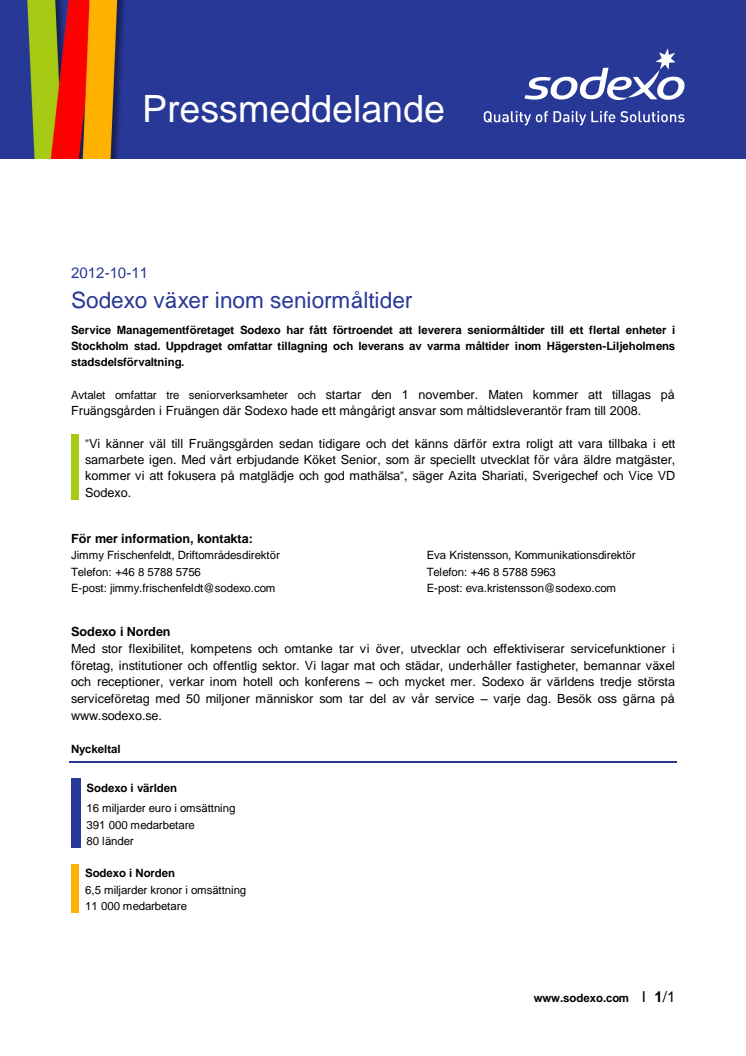 Pressmeddelande

sodexo
Quality of Daily Life Solutions

2012-10-11

Sodexo växer inom seniormåltider

Service Managementföretaget Sodexo har fått förtroendet att leverera seniormåltider till ett flertal enheter i Stockholm stad. Uppdraget omfattar tillagning och leverans av varma måltider inom Hägersten-Liljeholmens stadsdelsförvaltning.

Avtalet omfattar tre seniorverksamheter och startar den 1 november. Maten kommer att tillagas på Fruängsgården i Fruängen där Sodexo hade ett mångårigt ansvar som måltidsleverantör fram till 2008.

"Vi känner väl till Fruängsgården sedan tidigare och det känns därför extra roligt att vara tillbaka i ett samarbete igen. Med vårt erbjudande Köket Senior, som är speciellt utvecklat för våra äldre matgäster, kommer vi att fokusera på matglädje och god mathälsa", säger Azita Shariati, Sverigechef och Vice VD Sodexo.

För mer information, kontakta:
Jimmy Frischenfeldt, Driftområdesdirektör
Telefon: +46 8 5788 5756
E-post: jimmy.frischenfeldt@sodexo.com

Eva Kristensson, Kommunikationsdirektör
Telefon: +46 8 5788 5963
E-post: eva.kristensson@sodexo.com

Sodexo i Norden
Med stor flexibilitet, kompetens och omtanke tar vi över, utvecklar och effektiviserar servicefunktioner i företag, institutioner och offentlig sektor. Vi lagar mat och städar, underhåller fastigheter, bemannar växel och receptioner, verkar inom hotell och konferens – och mycket mer. Sodexo är världens tredje största serviceföretag med 50 miljoner människor som tar del av vår service – varje dag. Besök oss gärna på www.sodexo.se.

Nyckeltal

Sodexo i världen
16 miljarder euro i omsättning
391 000 medarbetare
80 länder

Sodexo i Norden
6,5 miljarder kronor i omsättning
11 000 medarbetare

www.sodexo.com | 1/1